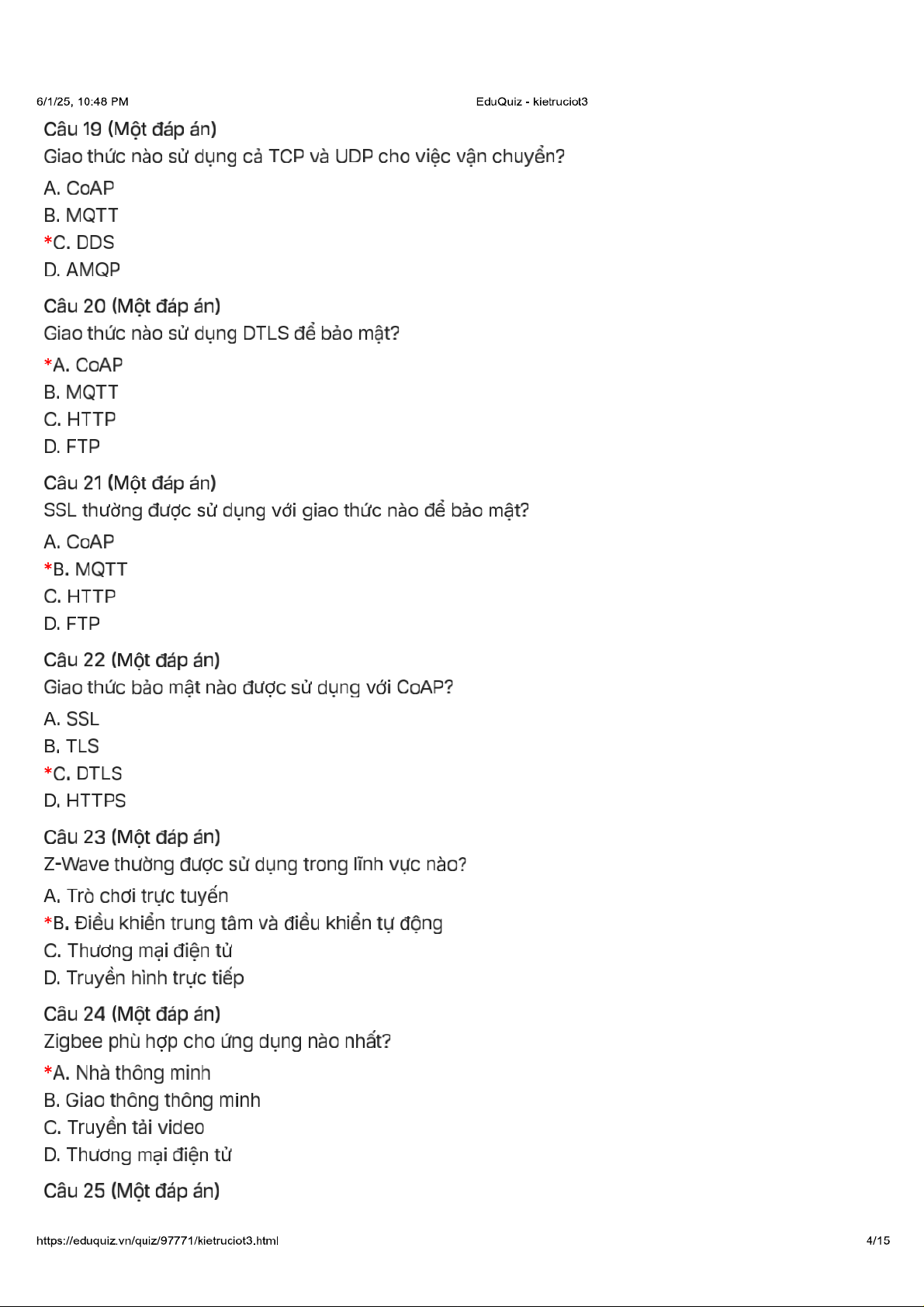 6/1/25, 10:48 PM EduQuiz - kietruciot3

Câu 19 (Một đáp án)
Giao thức nào sử dụng cả TCP và UDP cho việc vận chuyển?
A. CoAP
B. MQTT
*C. DDS
D. AMQP

Câu 20 (Một đáp án)
Giao thức nào sử dụng DTLS để bảo mật?
*A. CoAP
B. MQTT
C. HTTP
D. FTP

Câu 21 (Một đáp án)
SSL thường được sử dụng với giao thức nào để bảo mật?
A. CoAP
*B. MQTT
C. HTTP
D. FTP

Câu 22 (Một đáp án)
Giao thức bảo mật nào được sử dụng với CoAP?
A. SSL
B. TLS
*C. DTLS
D. HTTPS

Câu 23 (Một đáp án)
Z-Wave thường được sử dụng trong lĩnh vực nào?
A. Trò chơi trực tuyến
*B. Điều khiển trung tâm và điều khiển tự động
C. Thương mại điện tử
D. Truyền hình trực tiếp

Câu 24 (Một đáp án)
Zigbee phù hợp cho ứng dụng nào nhất?
*A. Nhà thông minh
B. Giao thông thông minh
C. Truyền tải video
D. Thương mại điện tử

Câu 25 (Một đáp án)

https://eduquiz.vn/quiz/97771/kietruciot3.html 4/15